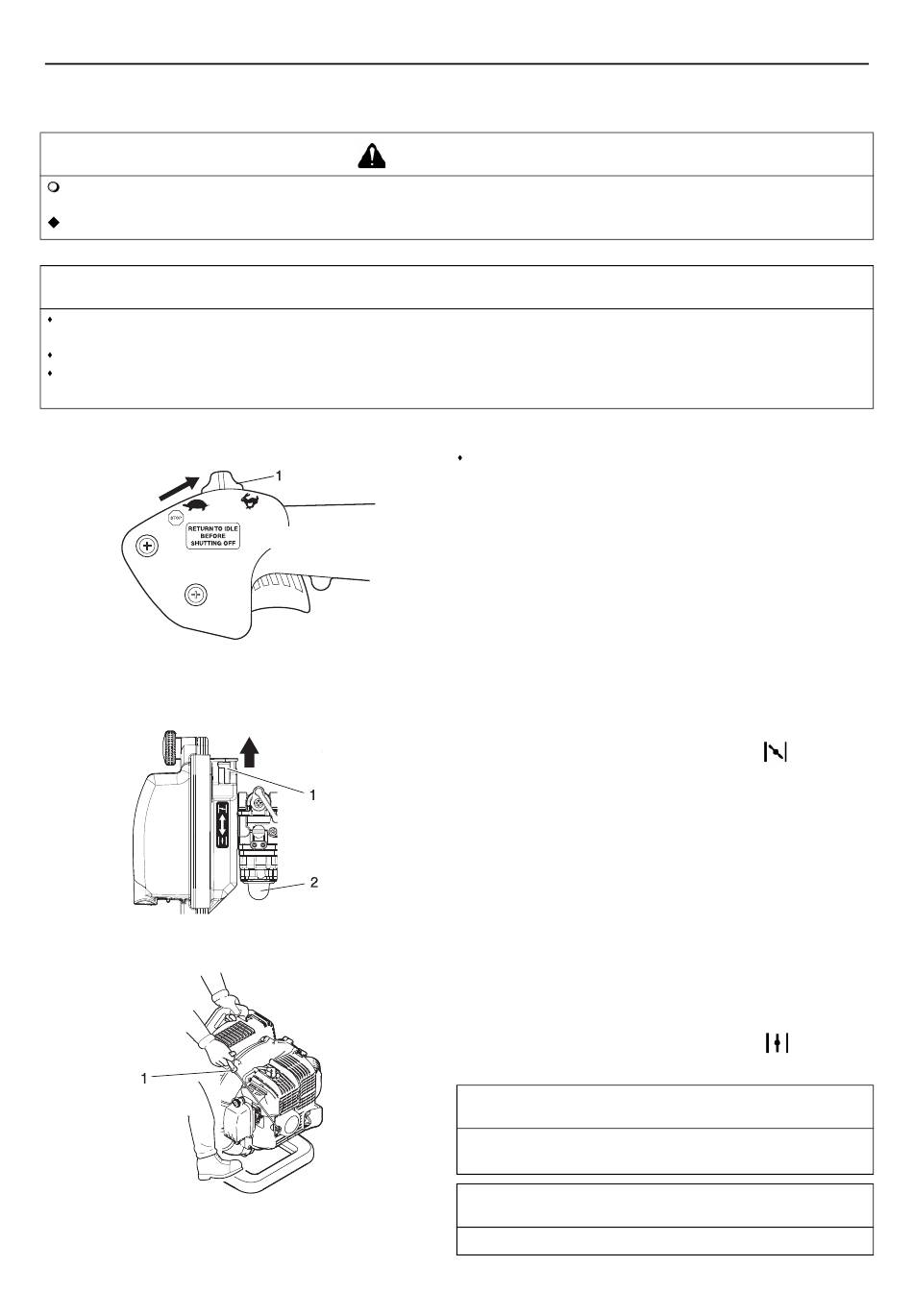 1

STOP

RETURN TO IDLE BEFORE SHUTTING OFF

1

2

1